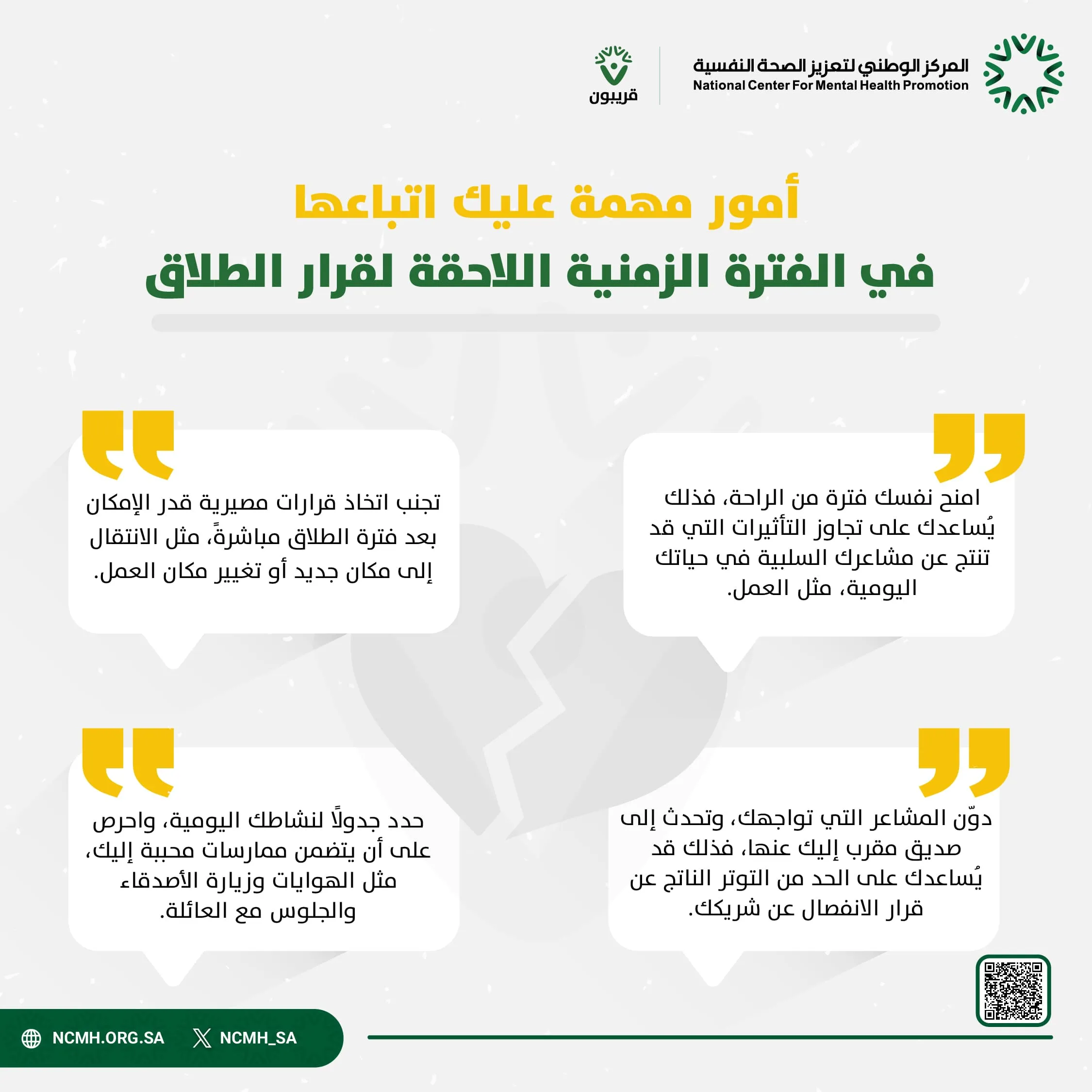 المركز الوطني لتعزيز الصحة النفسية
National Center For Mental Health Promotion

قريبون

أمور مهمة عليك اتباعها
في الفترة الزمنية اللاحقة لقرار الطلاق

امنح نفسك فترة من الراحة، فذلك يُساعدك على تجاوز التأثيرات التي قد تنتج عن مشاعرك السلبية في حياتك اليومية، مثل العمل.

تجنب اتخاذ قرارات مصيرية قدر الإمكان بعد فترة الطلاق مباشرةً، مثل الانتقال إلى مكان جديد أو تغيير مكان العمل.

دوّن المشاعر التي تواجهك، وتحدث إلى صديق مقرب إليك عنها، فذلك قد يُساعدك على الحد من التوتر الناتج عن قرار الانفصال عن شريكك.

حدد جدولاً لنشاطك اليومية، واحرص على أن يتضمن ممارسات محببة إليك، مثل الهوايات وزيارة الأصدقاء والجلوس مع العائلة.

NCMH.ORG.SA NCMH_SA